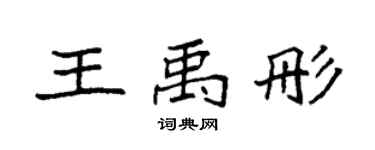 王禹彤

词典网